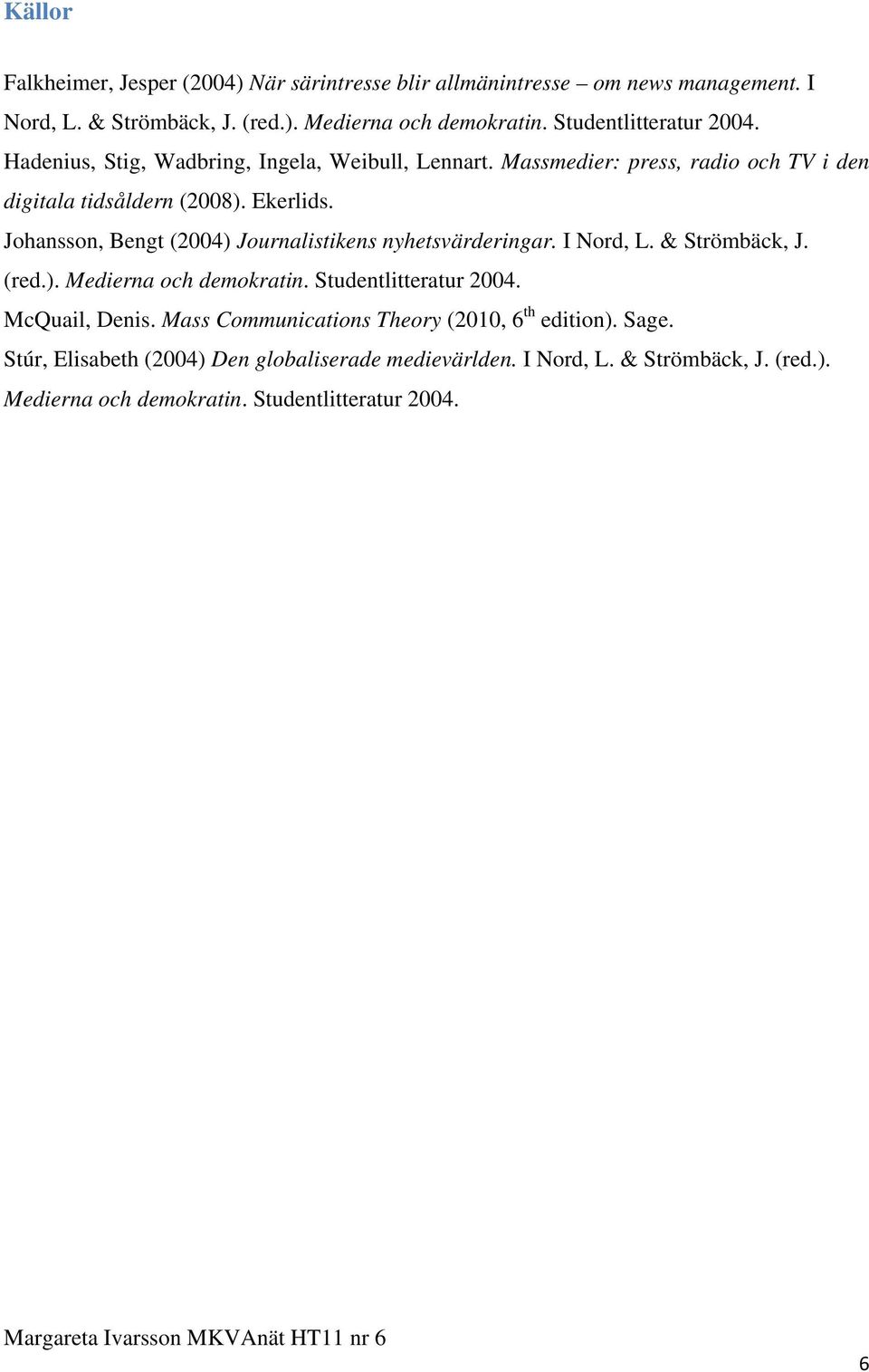 Källor

Falkheimer, Jesper (2004) När särintresse blir allmänintresse – om news management. I Nord, L. & Strömbäck, J. (red.). Medierna och demokratin. Studentlitteratur 2004.
Hadenius, Stig, Wadbring, Ingela, Weibull, Lennart. Massmedier: press, radio och TV i den digitala tidsåldern (2008). Ekerlids.
Johansson, Bengt (2004) Journalistikens nyhetsvärderingar. I Nord, L. & Strömbäck, J. (red.). Medierna och demokratin. Studentlitteratur 2004.
McQuail, Denis. Mass Communications Theory (2010, 6$^{th}$ edition). Sage.
Stúr, Elisabeth (2004) Den globaliserade medievärlden. I Nord, L. & Strömbäck, J. (red.). Medierna och demokratin. Studentlitteratur 2004.

Margareta Ivarsson MKVAnät HT11 nr 6

6